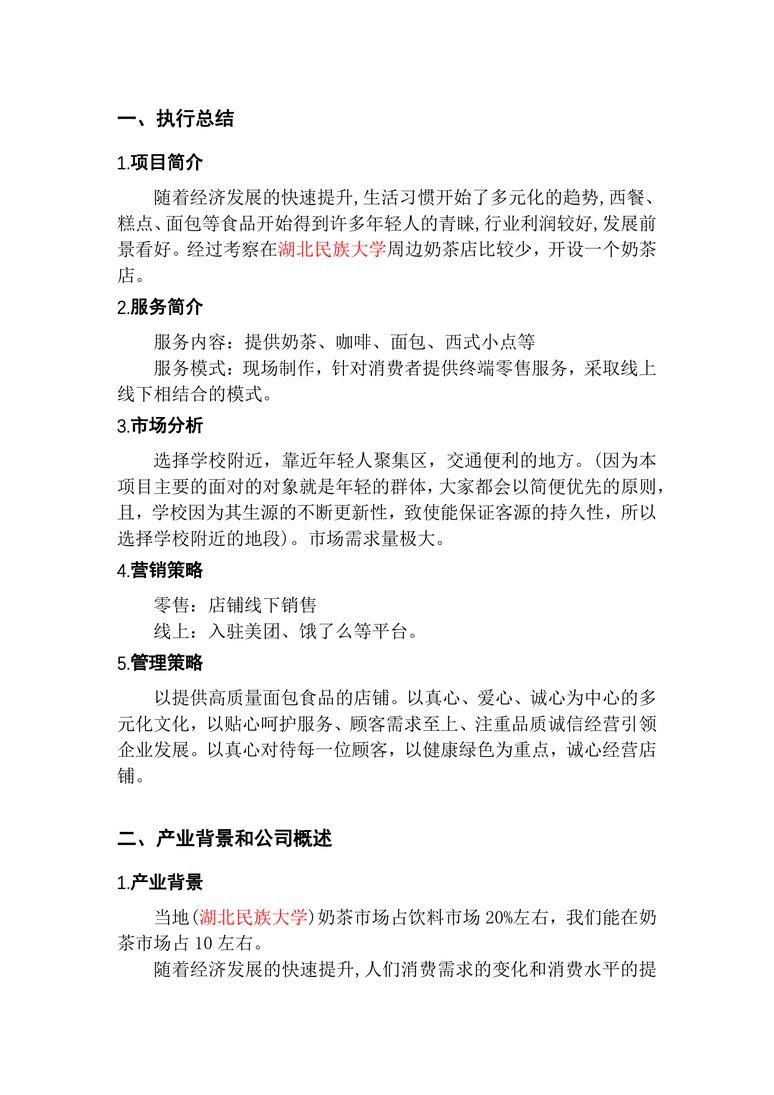 一、执行总结

1.项目简介

随着经济发展的快速提升,生活习惯开始了多元化的趋势,西餐、糕点、面包等食品开始得到许多年轻人的青睐,行业利润较好,发展前景看好。经过考察在湖北民族大学周边奶茶店比较少，开设一个奶茶店。

2.服务简介

服务内容：提供奶茶、咖啡、面包、西式小点等

服务模式：现场制作，针对消费者提供终端零售服务，采取线上线下相结合的模式。

3.市场分析

选择学校附近，靠近年轻人聚集区，交通便利的地方。(因为本项目主要的面对的对象就是年轻的群体，大家都会以简便优先的原则，且，学校因为其生源的不断更新性，致使能保证客源的持久性，所以选择学校附近的地段)。市场需求量极大。

4.营销策略

零售：店铺线下销售

线上：入驻美团、饿了么等平台。

5.管理策略

以提供高质量面包食品的店铺。以真心、爱心、诚心为中心的多元化文化，以贴心呵护服务、顾客需求至上、注重品质诚信经营引领企业发展。以真心对待每一位顾客，以健康绿色为重点，诚心经营店铺。

二、产业背景和公司概述

1.产业背景

当地(湖北民族大学)奶茶市场占饮料市场 20%左右，我们能在奶茶市场占 10 左右。

随着经济发展的快速提升,人们消费需求的变化和消费水平的提